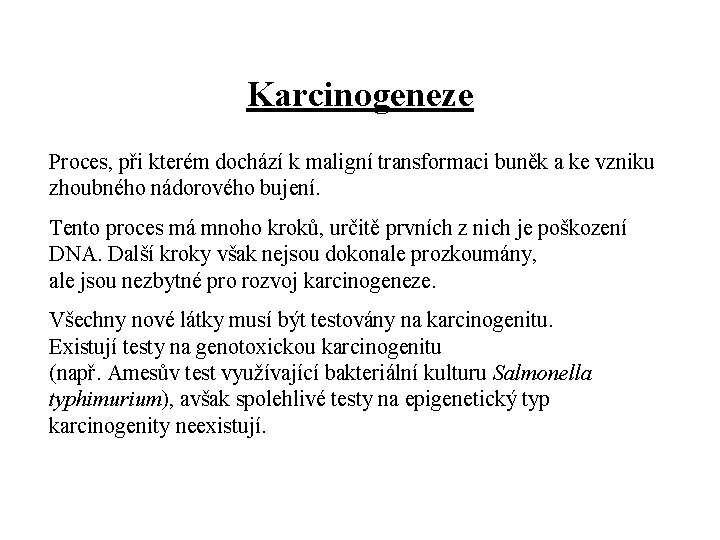 Karcinogeneze

Proces, při kterém dochází k maligní transformaci buněk a ke vzniku zhoubného nádorového bujení.

Tento proces má mnoho kroků, určitě prvních z nich je poškození DNA. Další kroky však nejsou dokonale prozkoumány, ale jsou nezbytné pro rozvoj karcinogeneze.

Všechny nové látky musí být testovány na karcinogenitu. Existují testy na genotoxickou karcinogenitu (např. Amesův test využívající bakteriální kulturu Salmonella typhimurium), avšak spolehlivé testy na epigenetický typ karcinogenity neexistují.